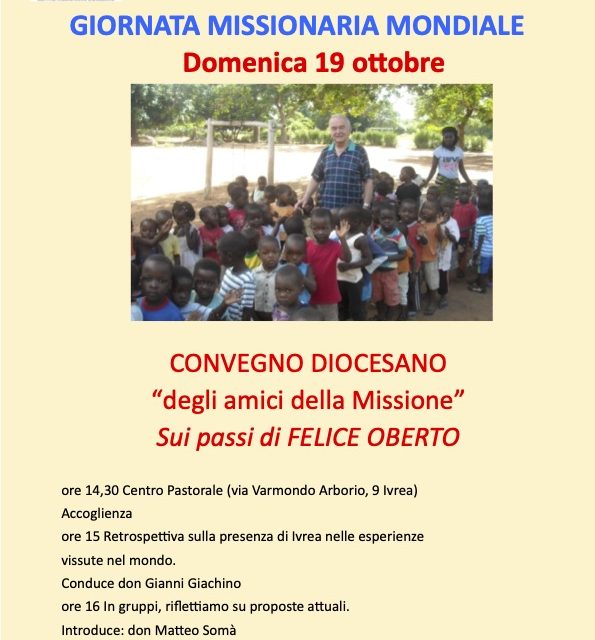 GIORNATA MISSIONARIA MONDIALE
Domenica 19 ottobre

CONVEGNO DIOCESANO
“degli amici della Missione”
Sui passi di FELICE OBERTO

ore 14,30 Centro Pastorale (via Varmondo Arborio, 9 Ivrea)
Accoglienza
ore 15 Retrospettiva sulla presenza di Ivrea nelle esperienze vissute nel mondo.
Conduce don Gianni Giachino
ore 16 In gruppi, riflettiamo su proposte attuali.
Introduce: don Matteo Somà